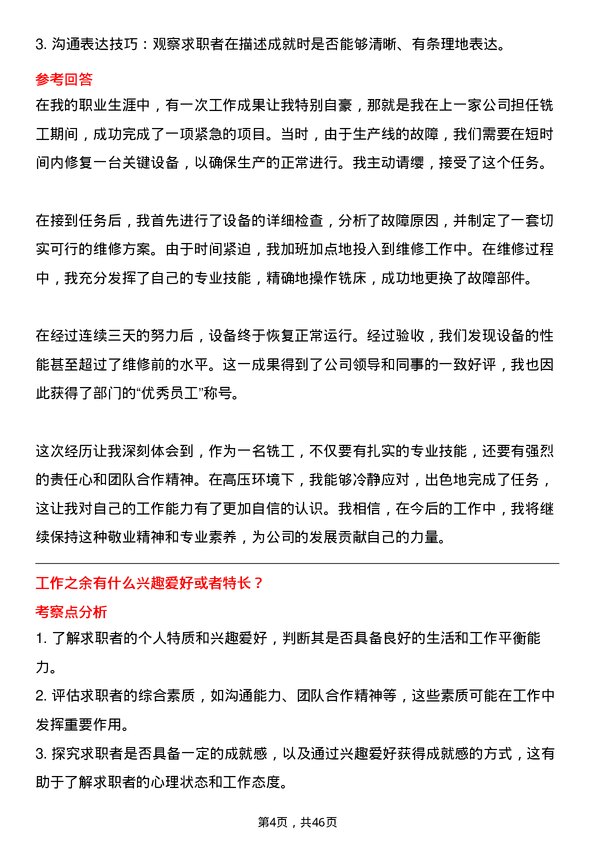 3. 沟通表达技巧：观察求职者在描述成就时是否能够清晰、有条理地表达。

参考回答

在我的职业生涯中，有一次工作成果让我特别自豪，那就是我在上一家公司担任铣工期间，成功完成了一项紧急的项目。当时，由于生产线的故障，我们需要在短时间内修复一台关键设备，以确保生产的正常进行。我主动请缨，接受了这个任务。

在接到任务后，我首先进行了设备的详细检查，分析了故障原因，并制定了一套切实可行的维修方案。由于时间紧迫，我加班加点地投入到维修工作中。在维修过程中，我充分发挥了自己的专业技能，精确地操作铣床，成功地更换了故障部件。

在经过连续三天的努力后，设备终于恢复正常运行。经过验收，我们发现设备的性能甚至超过了维修前的水平。这一成果得到了公司领导和同事的一致好评，我也因此获得了部门的“优秀员工”称号。

这次经历让我深刻体会到，作为一名铣工，不仅要有扎实的专业技能，还要有强烈的责任心和团队合作精神。在高压环境下，我能够冷静应对，出色地完成了任务，这让我对自己的工作能力有了更加自信的认识。我相信，在今后的工作中，我将继续保持这种敬业精神和专业素养，为公司的发展贡献自己的力量。

工作之余有什么兴趣爱好或者特长？

考察点分析

1. 了解求职者的个人特质和兴趣爱好，判断其是否具备良好的生活和工作平衡能力。

2. 评估求职者的综合素质，如沟通能力、团队合作精神等，这些素质可能在工作中发挥重要作用。

3. 探究求职者是否具备一定的成就感，以及通过兴趣爱好获得成就感的方式，这有助于了解求职者的心理状态和工作态度。

第4页，共46页